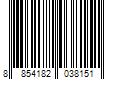 8 854182 038151